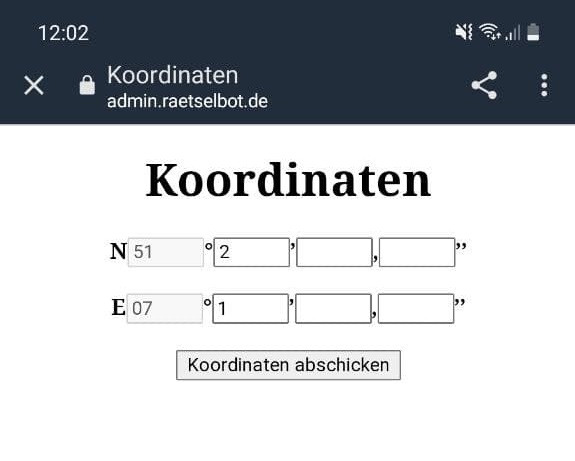 12:02

Koordinaten
admin.raetselbot.de

Koordinaten

N 51 ° 2 ' , ''

E 07 ° 1 ' , ''

Koordinaten abschicken